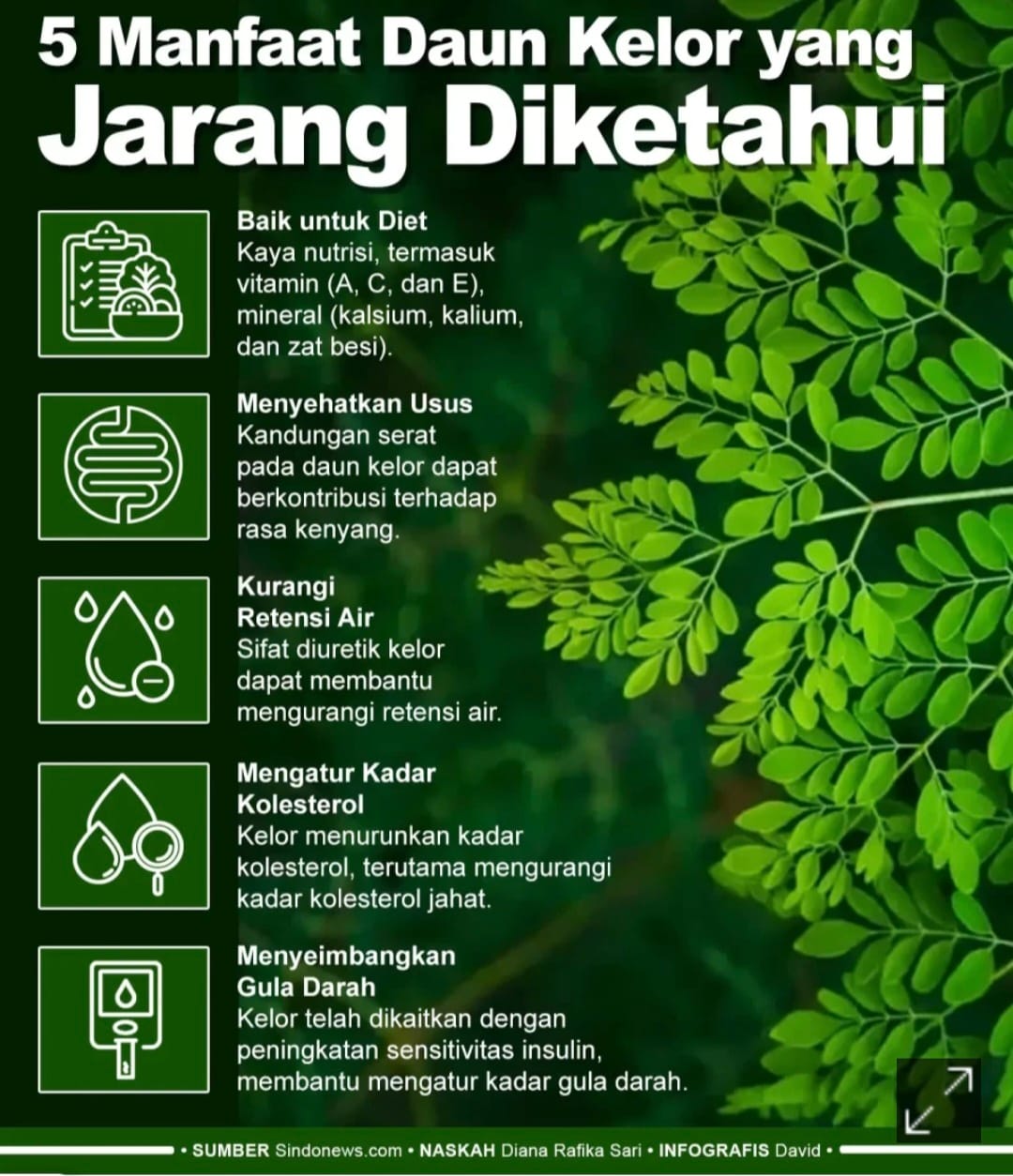 5 Manfaat Daun Kelor yang
Jarang Diketahui

Baik untuk Diet
Kaya nutrisi, termasuk vitamin (A, C, dan E), mineral (kalsium, kalium, dan zat besi).

Menyehatkan Usus
Kandungan serat pada daun kelor dapat berkontribusi terhadap rasa kenyang.

Kurangi Retensi Air
Sifat diuretik kelor dapat membantu mengurangi retensi air.

Mengatur Kadar Kolesterol
Kelor menurunkan kadar kolesterol, terutama mengurangi kadar kolesterol jahat.

Menyeimbangkan Gula Darah
Kelor telah dikaitkan dengan peningkatan sensitivitas insulin, membantu mengatur kadar gula darah.

• SUMBER Sindonews.com • NASKAH Diana Rafika Sari • INFOGRAFIS David •